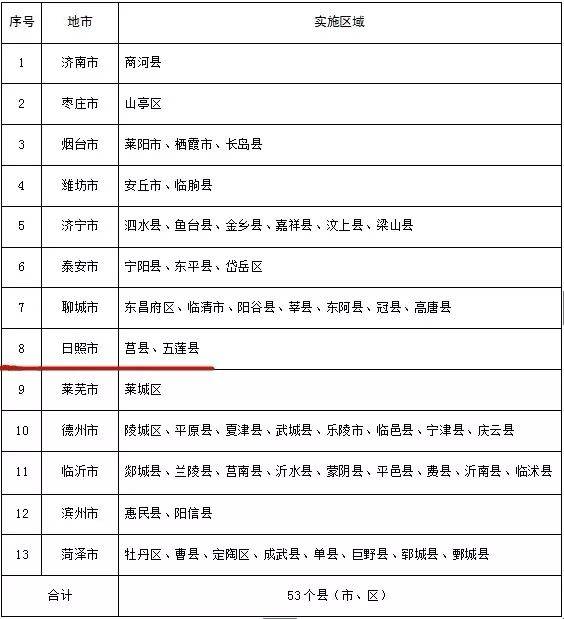 | 序号 | 地市 | 实施区域 |
|---|---|---|
| 1 | 济南市 | 商河县 |
| 2 | 枣庄市 | 山亭区 |
| 3 | 烟台市 | 莱阳市、栖霞市、长岛县 |
| 4 | 潍坊市 | 安丘市、临朐县 |
| 5 | 济宁市 | 泗水县、鱼台县、金乡县、嘉祥县、汶上县、梁山县 |
| 6 | 泰安市 | 宁阳县、东平县、岱岳区 |
| 7 | 聊城市 | 东昌府区、临清市、阳谷县、莘县、东阿县、冠县、高唐县 |
| 8 | 日照市 | 莒县、五莲县 |
| 9 | 莱芜市 | 莱城区 |
| 10 | 德州市 | 陵城区、平原县、夏津县、武城县、乐陵市、临邑县、宁津县、庆云县 |
| 11 | 临沂市 | 郯城县、兰陵县、莒南县、沂水县、蒙阴县、平邑县、费县、沂南县、临沭县 |
| 12 | 滨州市 | 惠民县、阳信县 |
| 13 | 菏泽市 | 牡丹区、曹县、定陶区、成武县、单县、巨野县、郓城县、鄄城县 |
| 合计 | | 53个县（市、区） |